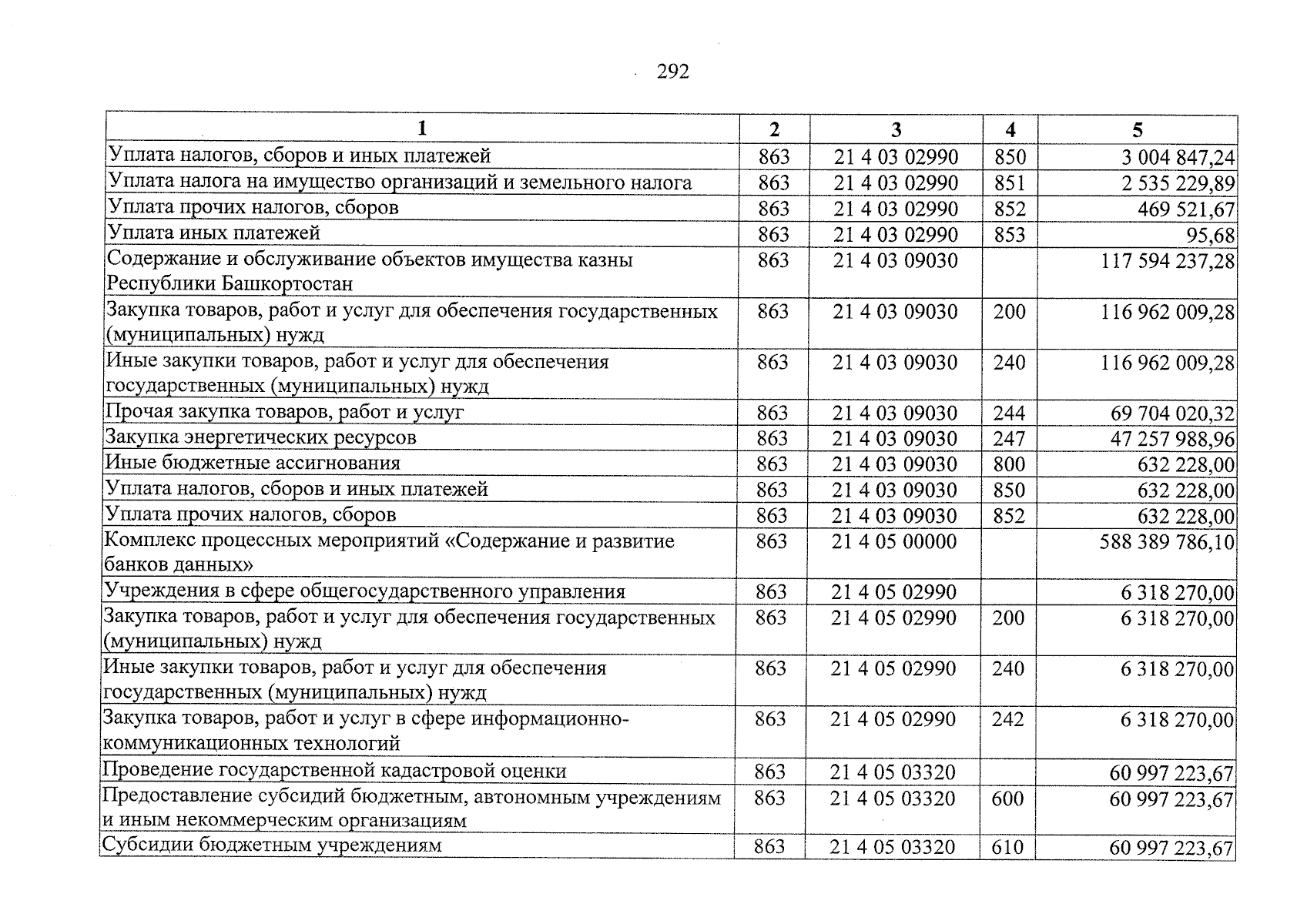 292

| 1 | 2 | 3 | 4 | 5 |
|---|---|---|---|---|
| Уплата налогов, сборов и иных платежей | 863 | 21 4 03 02990 | 850 | 3 004 847,24 |
| Уплата налога на имущество организаций и земельного налога | 863 | 21 4 03 02990 | 851 | 2 535 229,89 |
| Уплата прочих налогов, сборов | 863 | 21 4 03 02990 | 852 | 469 521,67 |
| Уплата иных платежей | 863 | 21 4 03 02990 | 853 | 95,68 |
| Содержание и обслуживание объектов имущества казны Республики Башкортостан | 863 | 21 4 03 09030 | | 117 594 237,28 |
| Закупка товаров, работ и услуг для обеспечения государственных (муниципальных) нужд | 863 | 21 4 03 09030 | 200 | 116 962 009,28 |
| Иные закупки товаров, работ и услуг для обеспечения государственных (муниципальных) нужд | 863 | 21 4 03 09030 | 240 | 116 962 009,28 |
| Прочая закупка товаров, работ и услуг | 863 | 21 4 03 09030 | 244 | 69 704 020,32 |
| Закупка энергетических ресурсов | 863 | 21 4 03 09030 | 247 | 47 257 988,96 |
| Иные бюджетные ассигнования | 863 | 21 4 03 09030 | 800 | 632 228,00 |
| Уплата налогов, сборов и иных платежей | 863 | 21 4 03 09030 | 850 | 632 228,00 |
| Уплата прочих налогов, сборов | 863 | 21 4 03 09030 | 852 | 632 228,00 |
| Комплекс процессных мероприятий «Содержание и развитие банков данных» | 863 | 21 4 05 00000 | | 588 389 786,10 |
| Учреждения в сфере общегосударственного управления | 863 | 21 4 05 02990 | | 6 318 270,00 |
| Закупка товаров, работ и услуг для обеспечения государственных (муниципальных) нужд | 863 | 21 4 05 02990 | 200 | 6 318 270,00 |
| Иные закупки товаров, работ и услуг для обеспечения государственных (муниципальных) нужд | 863 | 21 4 05 02990 | 240 | 6 318 270,00 |
| Закупка товаров, работ и услуг в сфере информационно-коммуникационных технологий | 863 | 21 4 05 02990 | 242 | 6 318 270,00 |
| Проведение государственной кадастровой оценки | 863 | 21 4 05 03320 | | 60 997 223,67 |
| Предоставление субсидий бюджетным, автономным учреждениям и иным некоммерческим организациям | 863 | 21 4 05 03320 | 600 | 60 997 223,67 |
| Субсидии бюджетным учреждениям | 863 | 21 4 05 03320 | 610 | 60 997 223,67 |